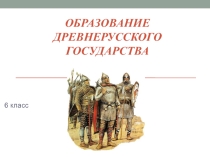 ОБРАЗОВАНИЕ ДРЕВНЕРУССКОГО ГОСУДАРСТВА

6 класс